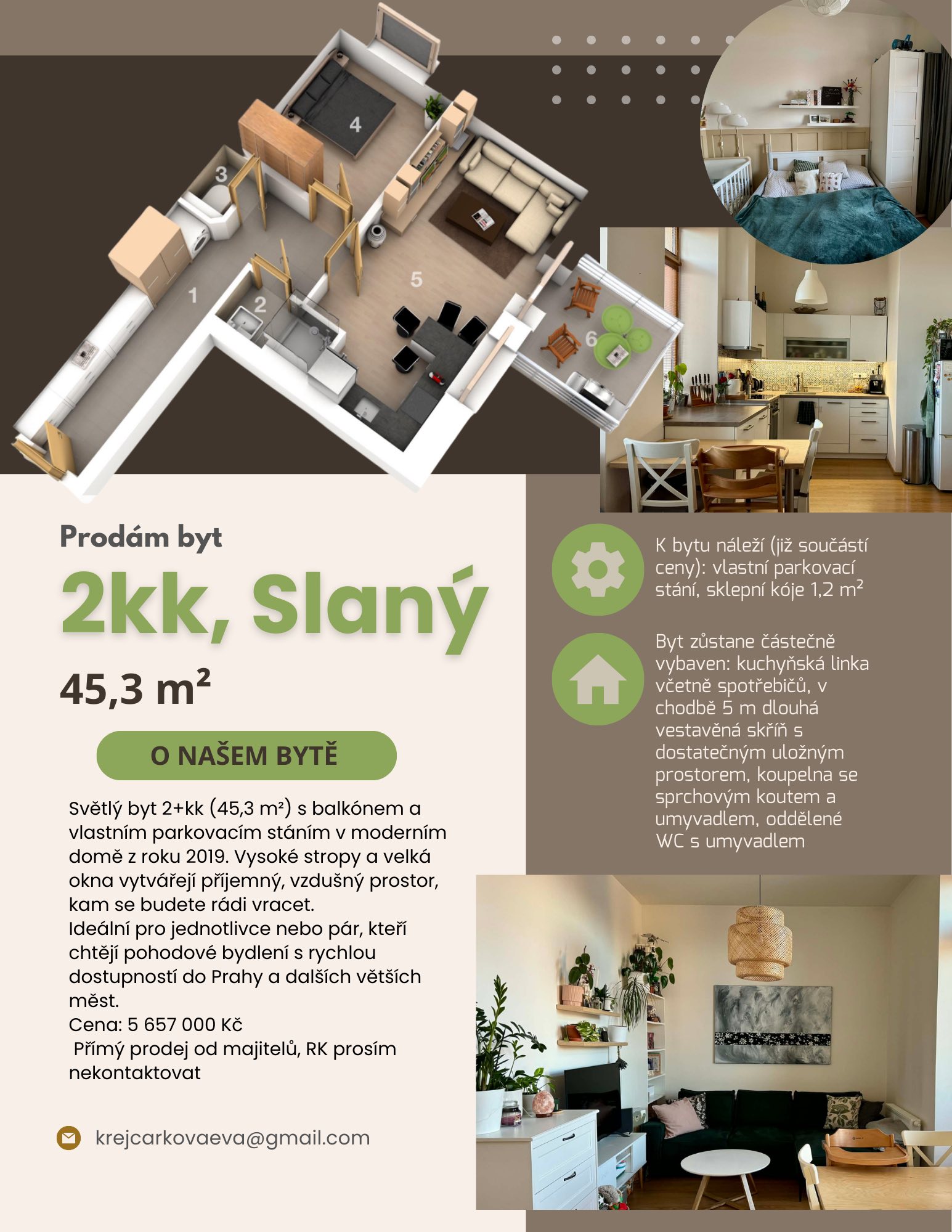 4
3
5
1
2
6

Prodám byt
2kk, Slaný
45,3 m²

O NAŠEM BYTĚ

Světlý byt 2+kk (45,3 m²) s balkónem a vlastním parkovacím stáním v moderním domě z roku 2019. Vysoké stropy a velká okna vytvářejí příjemný, vzdušný prostor, kam se budete rádi vracet.
Ideální pro jednotlivce nebo pár, kteří chtějí pohodové bydlení s rychlou dostupností do Prahy a dalších větších měst.
Cena: 5 657 000 Kč
Přímý prodej od majitelů, RK prosím nekontaktovat

krejcarkovaeva@gmail.com

K bytu náleží (již součástí ceny): vlastní parkovací stání, sklepní kóje 1,2 m²

Byt zůstane částečně vybaven: kuchyňská linka včetně spotřebičů, v chodbě 5 m dlouhá vestavěná skříň s dostatečným uložným prostorem, koupelna se sprchovým koutem a umyvadlem, oddělené WC s umyvadlem